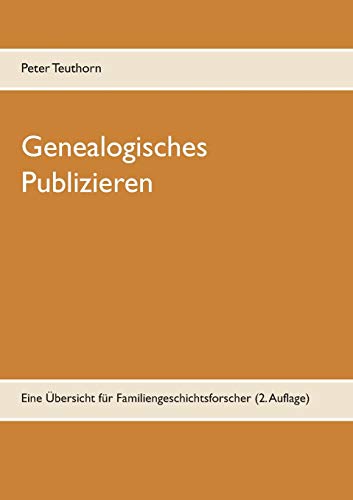 Peter Teuthorn

Genealogisches Publizieren

Eine Übersicht für Familiengeschichtsforscher (2. Auflage)